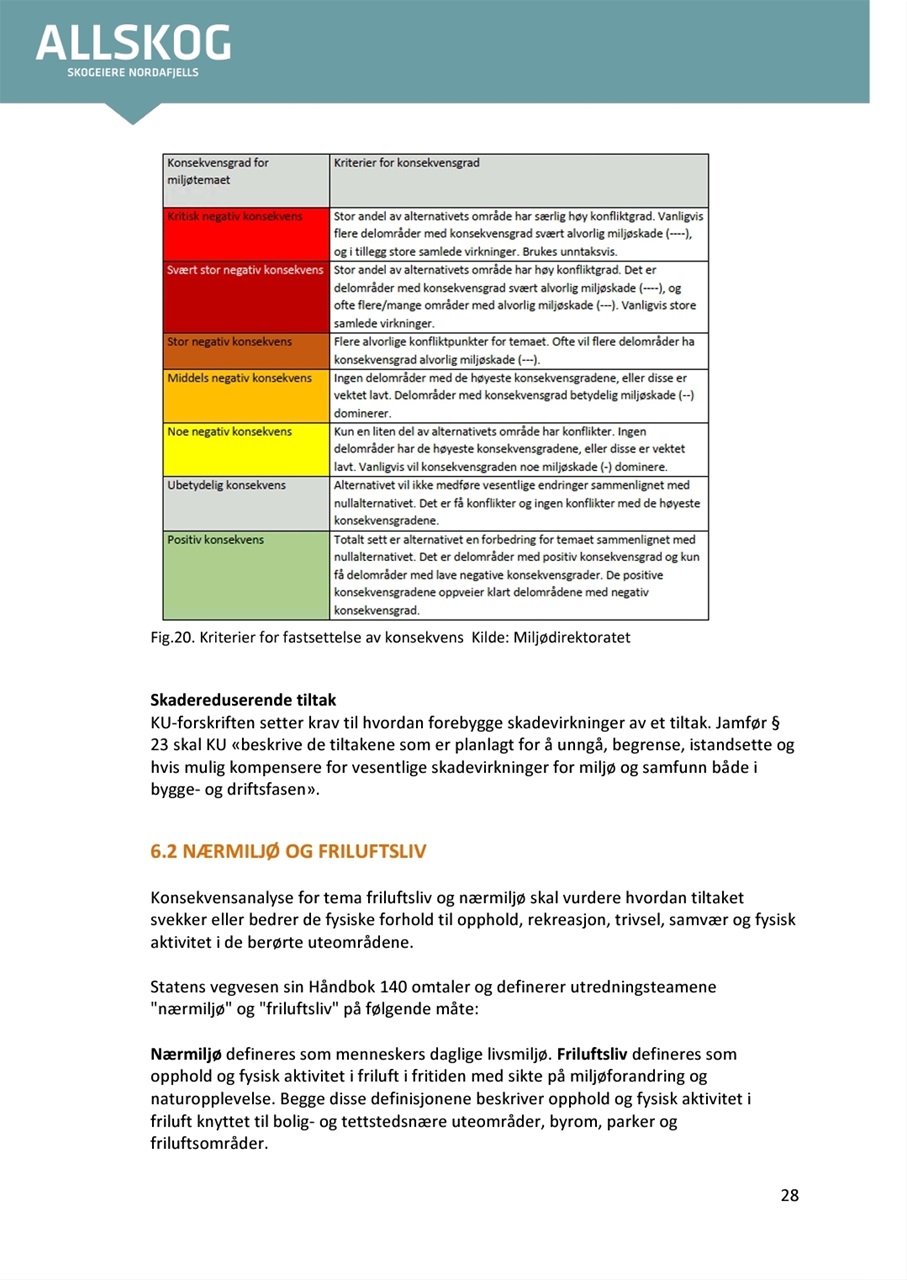 ALLSKOG
SKOGEIERE NORDAFJELLS

| Konsekvensgrad for miljøtemaet | Kriterier for konsekvensgrad |
|---|---|
| Kritisk negativ konsekvens | Stor andel av alternativets område har særlig høy konfliktgrad. Vanligvis flere delområder med konsekvensgrad svært alvorlig miljøskade (----), og i tillegg store samlede virkninger. Brukes unntaksvis. |
| Svært stor negativ konsekvens | Stor andel av alternativets område har høy konfliktgrad. Det er delområder med konsekvensgrad svært alvorlig miljøskade (----), og ofte flere/mange områder med alvorlig miljøskade (---). Vanligvis store samlede virkninger. |
| Stor negativ konsekvens | Flere alvorlige konfliktpunkter for temaet. Ofte vil flere delområder ha konsekvensgrad alvorlig miljøskade (---). |
| Middels negativ konsekvens | Ingen delområder med de høyeste konsekvensgradene, eller disse er vektet lavt. Delområder med konsekvensgrad betydelig miljøskade (--) dominerer. |
| Noe negativ konsekvens | Kun en liten del av alternativets område har konflikter. Ingen delområder har de høyeste konsekvensgradene, eller disse er vektet lavt. Vanligvis vil konsekvensgraden noe miljøskade (-) dominere. |
| Ubetydelig konsekvens | Alternativet vil ikke medføre vesentlige endringer sammenlignet med nullalternativet. Det er få konflikter og ingen konflikter med de høyeste konsekvensgradene. |
| Positiv konsekvens | Totalt sett er alternativet en forbedring for temaet sammenlignet med nullalternativet. Det er delområder med positiv konsekvensgrad og kun få delområder med lave negative konsekvensgrader. De positive konsekvensgradene oppveier klart delområdene med negativ konsekvensgrad. |

Fig.20. Kriterier for fastsettelse av konsekvens Kilde: Miljødirektoratet

Skadereduserende tiltak
KU-forskriften setter krav til hvordan forebygge skadevirkninger av et tiltak. Jamfør § 23 skal KU «beskrive de tiltakene som er planlagt for å unngå, begrense, istandsette og hvis mulig kompensere for vesentlige skadevirkninger for miljø og samfunn både i bygge- og driftsfasen».

6.2 NÆRMILJØ OG FRILUFTSLIV

Konsekvensanalyse for tema friluftsliv og nærmiljø skal vurdere hvordan tiltaket svekker eller bedrer de fysiske forhold til opphold, rekreasjon, trivsel, samvær og fysisk aktivitet i de berørte uteområdene.

Statens vegvesen sin Håndbok 140 omtaler og definerer utredningsteamene "nærmiljø" og "friluftsliv" på følgende måte:

Nærmiljø defineres som menneskers daglige livsmiljø. Friluftsliv defineres som opphold og fysisk aktivitet i friluft i fritiden med sikte på miljøforandring og naturopplevelse. Begge disse definisjonene beskriver opphold og fysisk aktivitet i friluft knyttet til bolig- og tettstedsnære uteområder, byrom, parker og friluftsområder.

28